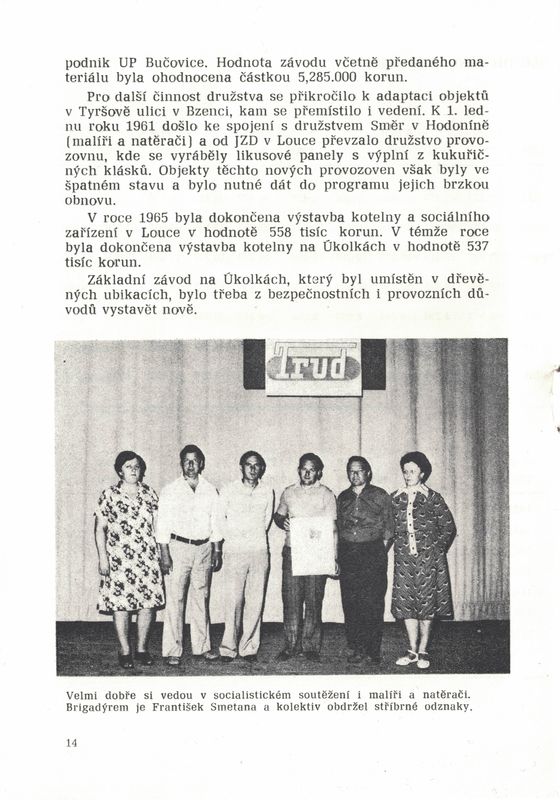 podnik UP Bučovice. Hodnota závodu včetně předaného materiálu byla ohodnocena částkou 5,285.000 korun.

Pro další činnost družstva se přikročilo k adaptaci objektů v Tyršově ulici v Bzenci, kam se přemístilo i vedení. K 1. lednu roku 1961 došlo ke spojení s družstvem Směr v Hodoníně (malíři a natěrači) a od JZD v Louce převzalo družstvo provozovnu, kde se vyráběly likusové panely s výplní z kukuřičných klásků. Objekty těchto nových provozoven však byly ve špatném stavu a bylo nutné dát do programu jejich brzkou obnovu.

V roce 1965 byla dokončena výstavba kotelny a sociálního zařízení v Louce v hodnotě 558 tisíc korun. V témže roce byla dokončena výstavba kotelny na Úkolkách v hodnotě 537 tisíc korun.

Základní závod na Úkolkách, který byl umístěn v dřevěných ubikacích, bylo třeba z bezpečnostních i provozních důvodů vystavět nově.

Trud

Velmi dobře si vedou v socialistickém soutěžení i malíři a natěrači. Brigadýrem je František Smetana a kolektiv obdržel stříbrné odznaky.

14